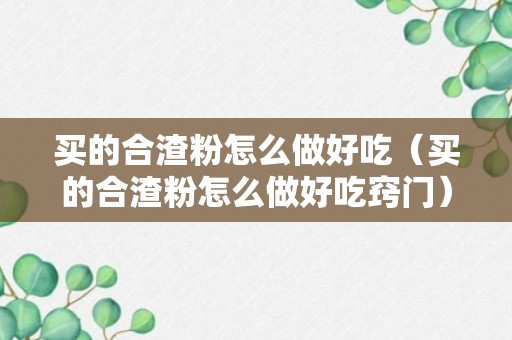 买的合渣粉怎么做好吃（买的合渣粉怎么做好吃窍门）